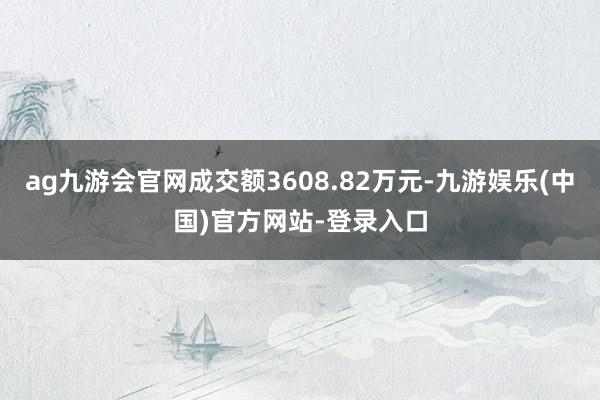 ag九游会官网成交额3608.82万元-九游娱乐(中国)官方网站-登录入口